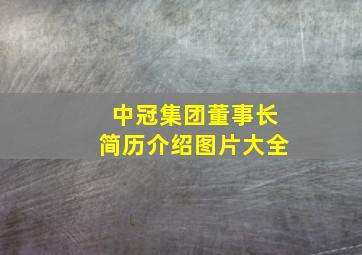 中冠集团董事长
简历介绍图片大全